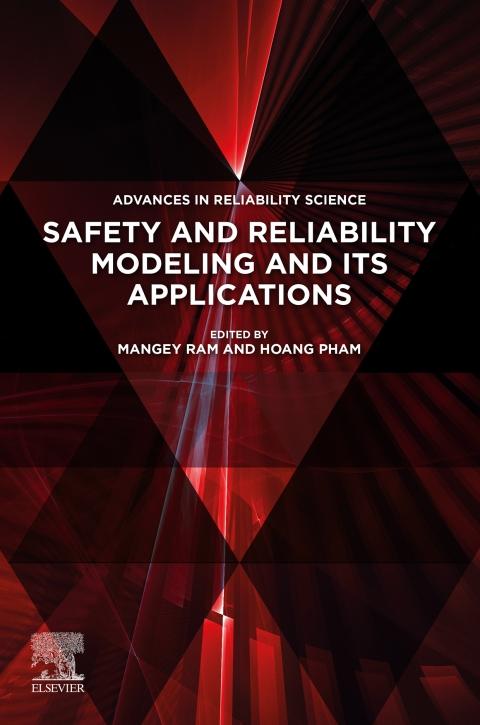 ADVANCES IN RELIABILITY SCIENCE

SAFETY AND RELIABILITY MODELING AND ITS APPLICATIONS

EDITED BY
MANGEY RAM AND HOANG PHAM

ELSEVIER